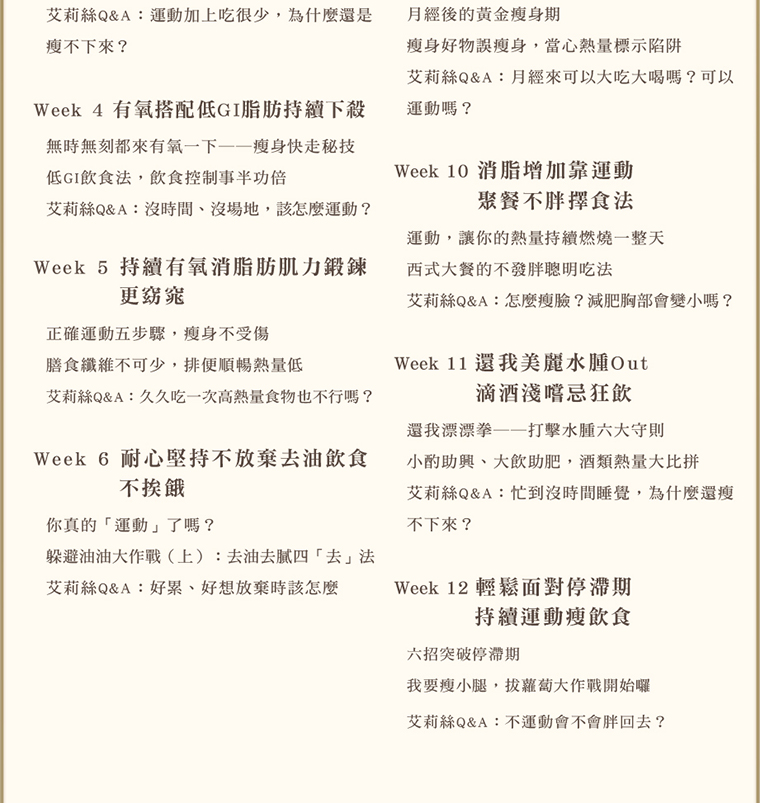 艾莉絲Q&A：運動加上吃很少，為什麼還是瘦不下來？

Week 4 有氧搭配低GI脂肪持續下殺

無時無刻都來有氧一下——瘦身快走秘技

低GI飲食法，飲食控制事半功倍

艾莉絲Q&A：沒時間、沒場地，該怎麼運動？

Week 5 持續有氧消脂肪肌力鍛鍊更窈窕

正確運動五步驟，瘦身不受傷

膳食纖維不可少，排便順暢熱量低

艾莉絲Q&A：久久吃一次高熱量食物也不行嗎？

Week 6 耐心堅持不放棄去油飲食不挨餓

你真的「運動」了嗎？

躲避油油大作戰（上）：去油去膩四「去」法

艾莉絲Q&A：好累、好想放棄時該怎麼

月經後的黃金瘦身期

瘦身好物誤瘦身，當心熱量標示陷阱

艾莉絲Q&A：月經來可以大吃大喝嗎？可以運動嗎？

Week 10 消脂增加靠運動聚餐不胖擇食法

運動，讓你的熱量持續燃燒一整天

西式大餐的不發胖聰明吃法

艾莉絲Q&A：怎麼瘦臉？減肥胸部會變小嗎？

Week 11 還我美麗水腫Out滴酒淺嚐忌狂飲

還我漂漂拳——打擊水腫六大守則

小酌助興、大飲助肥，酒類熱量大比拼

艾莉絲Q&A：忙到沒時間睡覺，為什麼還瘦不下來？

Week 12 輕鬆面對停滯期持續運動瘦飲食

六招突破停滯期

我要瘦小腿，拔蘿蔔大作戰開始囉

艾莉絲Q&A：不運動會不會胖回去？